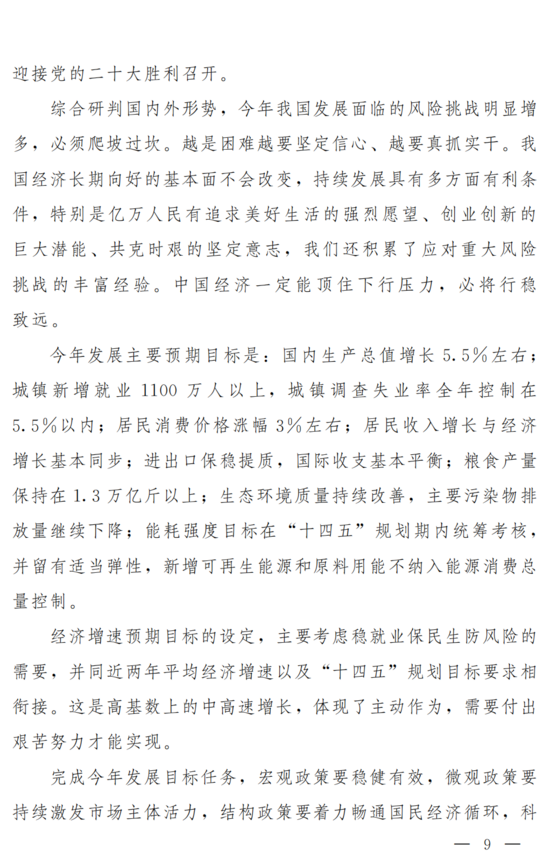 迎接党的二十大胜利召开。

综合研判国内外形势，今年我国发展面临的风险挑战明显增多，必须爬坡过坎。越是困难越要坚定信心、越要真抓实干。我国经济长期向好的基本面不会改变，持续发展具有多方面有利条件，特别是亿万人民有追求美好生活的强烈愿望、创业创新的巨大潜能、共克时艰的坚定意志，我们还积累了应对重大风险挑战的丰富经验。中国经济一定能顶住下行压力，必将行稳致远。

今年发展主要预期目标是：国内生产总值增长5.5%左右；城镇新增就业1100万人以上，城镇调查失业率全年控制在5.5%以内；居民消费价格涨幅3%左右；居民收入增长与经济增长基本同步；进出口保稳提质，国际收支基本平衡；粮食产量保持在1.3万亿斤以上；生态环境质量持续改善，主要污染物排放量继续下降；能耗强度目标在“十四五”规划期内统筹考核，并留有适当弹性，新增可再生能源和原料用能不纳入能源消费总量控制。

经济增速预期目标的设定，主要考虑稳就业保民生防风险的需要，并同近两年平均经济增速以及“十四五”规划目标要求相衔接。这是高基数上的中高速增长，体现了主动作为，需要付出艰苦努力才能实现。

完成今年发展目标任务，宏观政策要稳健有效，微观政策要持续激发市场主体活力，结构政策要着力畅通国民经济循环，科

— 9 —